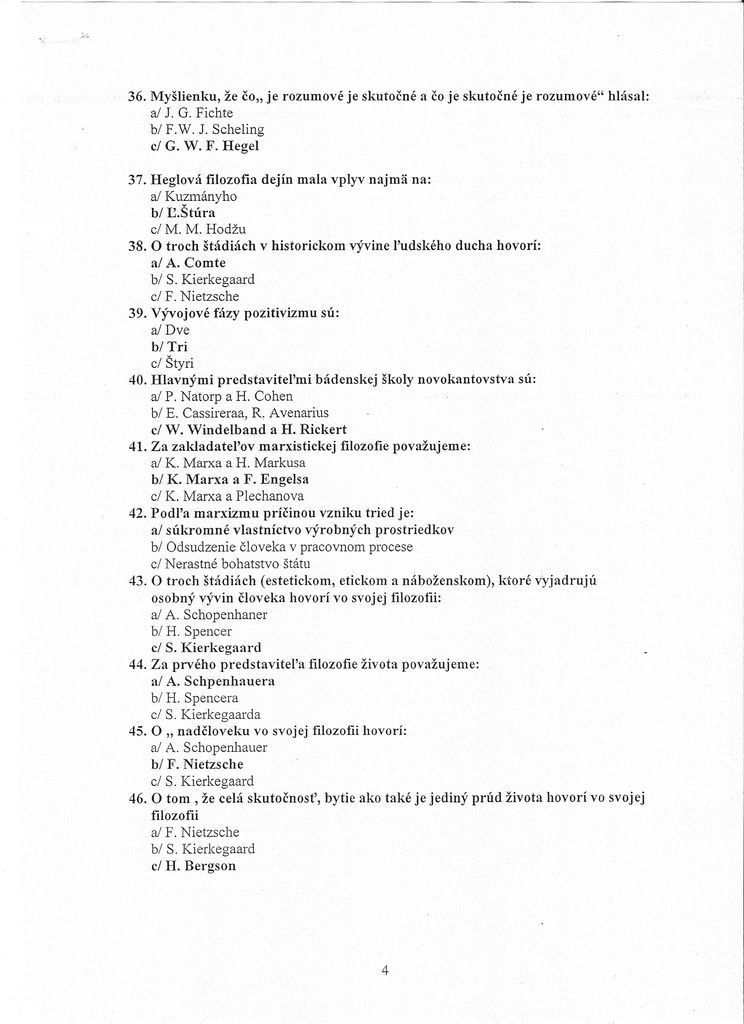 36. Myšlienku, že čo„ je rozumové je skutočné a čo je skutočné je rozumové“ hlásal:
a/ J. G. Fichte
b/ F.W. J. Scheling
c/ G. W. F. Hegel

37. Heglová filozofia dejín mala vplyv najmä na:
a/ Kuzmányho
b/ Ľ.Štúra
c/ M. M. Hodžu
38. O troch štádiách v historickom vývine ľudského ducha hovorí:
a/ A. Comte
b/ S. Kierkegaard
c/ F. Nietzsche
39. Vývojové fázy pozitivizmu sú:
a/ Dve
b/ Tri
c/ Štyri
40. Hlavnými predstaviteľmi bádenskej školy novokantovstva sú:
a/ P. Natorp a H. Cohen
b/ E. Cassireraa, R. Avenarius
c/ W. Windelband a H. Rickert
41. Za zakladateľov marxistickej filozofie považujeme:
a/ K. Marxa a H. Markusa
b/ K. Marxa a F. Engelsa
c/ K. Marxa a Plechanova
42. Podľa marxizmu príčinou vzniku tried je:
a/ súkromné vlastníctvo výrobných prostriedkov
b/ Odsudzenie človeka v pracovnom procese
c/ Nerastné bohatstvo štátu
43. O troch štádiách (estetickom, etickom a náboženskom), ktoré vyjadrujú osobný vývin človeka hovorí vo svojej filozofii:
a/ A. Schopenhaner
b/ H. Spencer
c/ S. Kierkegaard
44. Za prvého predstaviteľa filozofie života považujeme:
a/ A. Schpenhauera
b/ H. Spencera
c/ S. Kierkegaarda
45. O „ nadčloveku vo svojej filozofii hovorí:
a/ A. Schopenhauer
b/ F. Nietzsche
c/ S. Kierkegaard
46. O tom , že celá skutočnosť, bytie ako také je jediný prúd života hovorí vo svojej filozofii
a/ F. Nietzsche
b/ S. Kierkegaard
c/ H. Bergson

4